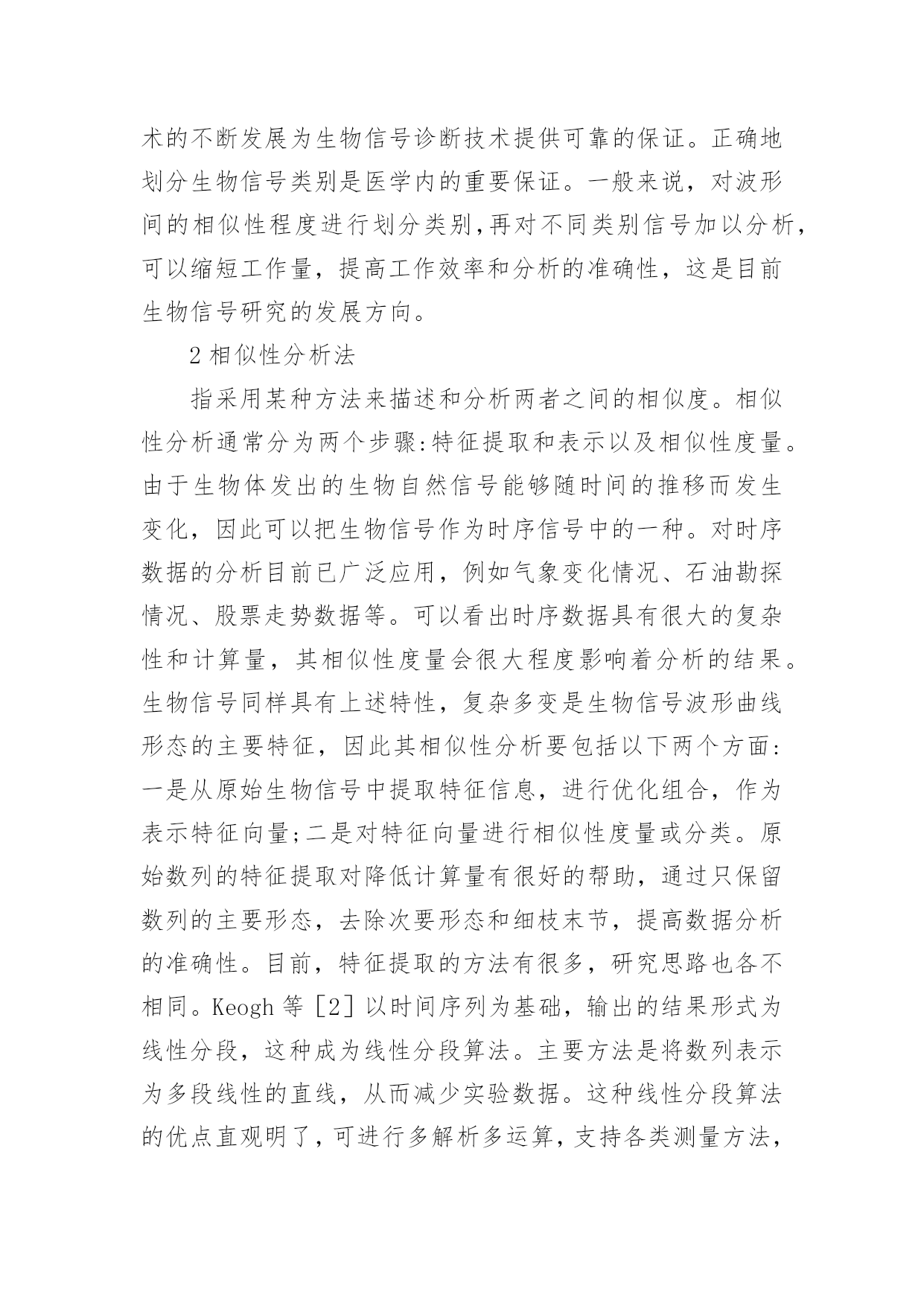 术的不断发展为生物信号诊断技术提供可靠的保证。正确地划分生物信号类别是医学内的重要保证。一般来说，对波形间的相似性程度进行划分类别,再对不同类别信号加以分析,可以缩短工作量，提高工作效率和分析的准确性，这是目前生物信号研究的发展方向。

2 相似性分析法

指采用某种方法来描述和分析两者之间的相似度。相似性分析通常分为两个步骤:特征提取和表示以及相似性度量。由于生物体发出的生物自然信号能够随时间的推移而发生变化，因此可以把生物信号作为时序信号中的一种。对时序数据的分析目前已广泛应用，例如气象变化情况、石油勘探情况、股票走势数据等。可以看出时序数据具有很大的复杂性和计算量，其相似性度量会很大程度影响着分析的结果。生物信号同样具有上述特性，复杂多变是生物信号波形曲线形态的主要特征，因此其相似性分析要包括以下两个方面:一是从原始生物信号中提取特征信息，进行优化组合，作为表示特征向量;二是对特征向量进行相似性度量或分类。原始数列的特征提取对降低计算量有很好的帮助，通过只保留数列的主要形态，去除次要形态和细枝末节，提高数据分析的准确性。目前，特征提取的方法有很多，研究思路也各不相同。Keogh 等［2］以时间序列为基础，输出的结果形式为线性分段，这种成为线性分段算法。主要方法是将数列表示为多段线性的直线，从而减少实验数据。这种线性分段算法的优点直观明了，可进行多解析多运算，支持各类测量方法，